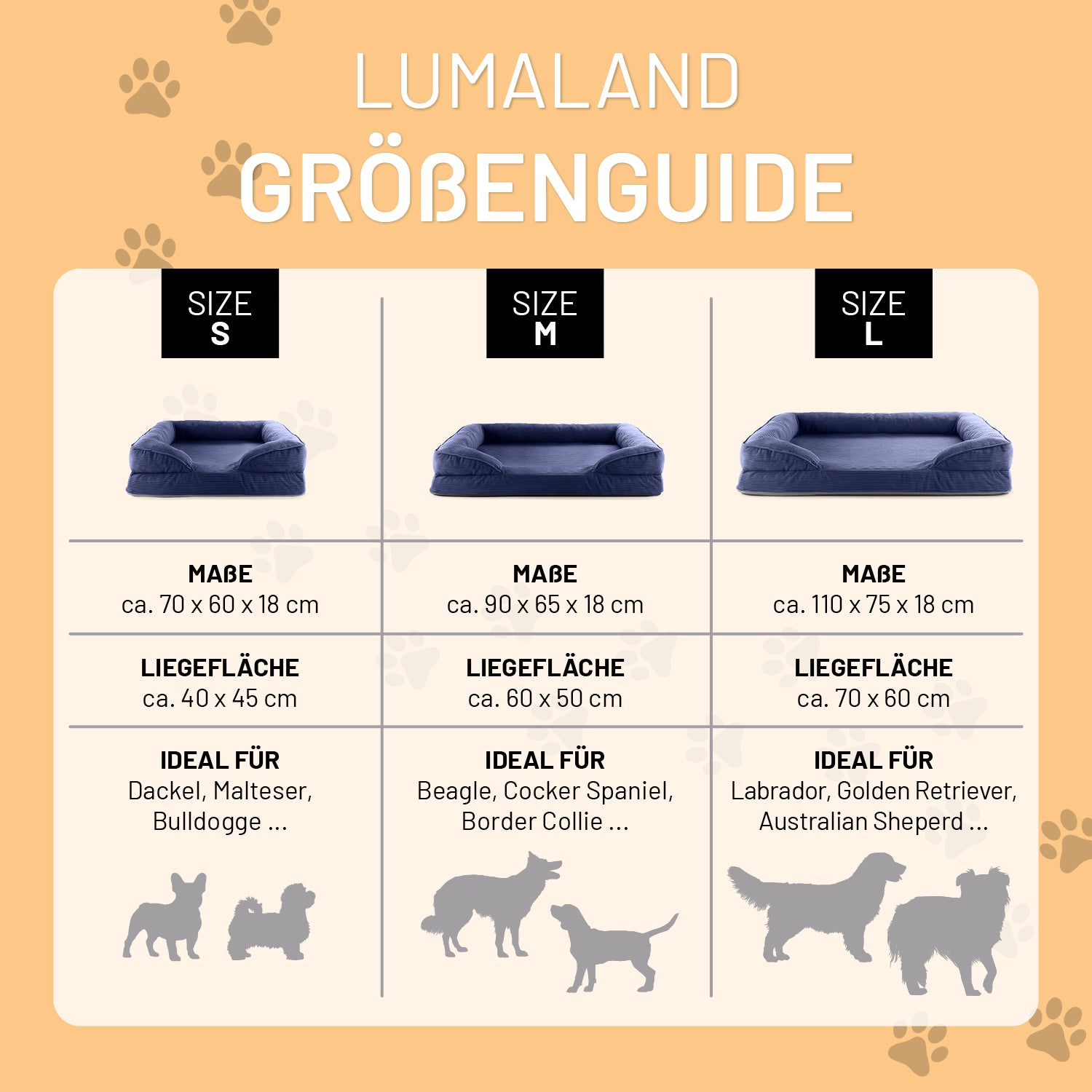 LUMALAND
GRÖßENGUIDE

| SIZE S | SIZE M | SIZE L |
|---|---|---|
| MAßE ca. 70 x 60 x 18 cm | MAßE ca. 90 x 65 x 18 cm | MAßE ca. 110 x 75 x 18 cm |
| LIEGEFLÄCHE ca. 40 x 45 cm | LIEGEFLÄCHE ca. 60 x 50 cm | LIEGEFLÄCHE ca. 70 x 60 cm |
| IDEAL FÜR Dackel, Malteser, Bulldogge ... | IDEAL FÜR Beagle, Cocker Spaniel, Border Collie ... | IDEAL FÜR Labrador, Golden Retriever, Australian Sheperd ... |